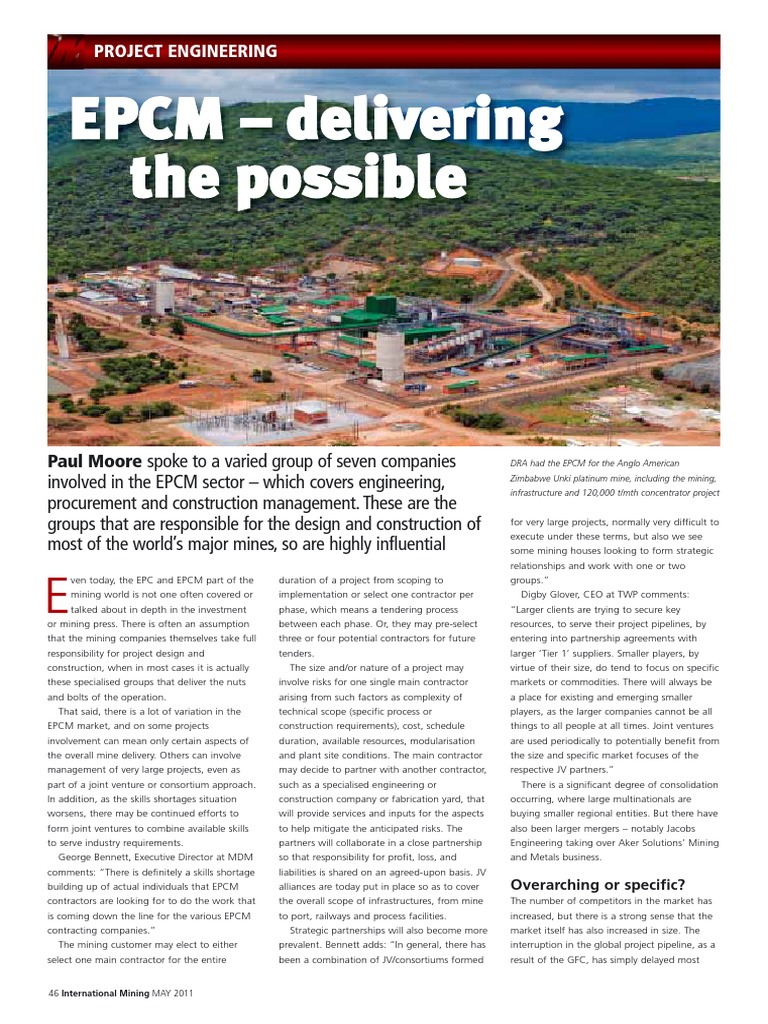 PROJECT ENGINEERING

EPCM – delivering the possible

Paul Moore spoke to a varied group of seven companies involved in the EPCM sector – which covers engineering, procurement and construction management. These are the groups that are responsible for the design and construction of most of the world's major mines, so are highly influential

DRA had the EPCM for the Anglo American Zimbabwe Unki platinum mine, including the mining, infrastructure and 120,000 t/mth concentrator project

Even today, the EPC and EPCM part of the mining world is not one often covered or talked about in depth in the investment or mining press. There is often an assumption that the mining companies themselves take full responsibility for project design and construction, when in most cases it is actually these specialised groups that deliver the nuts and bolts of the operation.

That said, there is a lot of variation in the EPCM market, and on some projects involvement can mean only certain aspects of the overall mine delivery. Others can involve management of very large projects, even as part of a joint venture or consortium approach. In addition, as the skills shortages situation worsens, there may be continued efforts to form joint ventures to combine available skills to serve industry requirements.

George Bennett, Executive Director at MDM comments: "There is definitely a skills shortage building up of actual individuals that EPCM contractors are looking for to do the work that is coming down the line for the various EPCM contracting companies."

The mining customer may elect to either select one main contractor for the entire duration of a project from scoping to implementation or select one contractor per phase, which means a tendering process between each phase. Or, they may pre-select three or four potential contractors for future tenders.

The size and/or nature of a project may involve risks for one single main contractor arising from such factors as complexity of technical scope (specific process or construction requirements), cost, schedule duration, available resources, modularisation and plant site conditions. The main contractor may decide to partner with another contractor, such as a specialised engineering or construction company or fabrication yard, that will provide services and inputs for the aspects to help mitigate the anticipated risks. The partners will collaborate in a close partnership so that responsibility for profit, loss, and liabilities is shared on an agreed-upon basis. JV alliances are today put in place so as to cover the overall scope of infrastructures, from mine to port, railways and process facilities.

Strategic partnerships will also become more prevalent. Bennett adds: "In general, there has been a combination of JV/consortiums formed for very large projects, normally very difficult to execute under these terms, but also we see some mining houses looking to form strategic relationships and work with one or two groups."

Digby Glover, CEO at TWP comments: "Larger clients are trying to secure key resources, to serve their project pipelines, by entering into partnership agreements with larger 'Tier 1' suppliers. Smaller players, by virtue of their size, do tend to focus on specific markets or commodities. There will always be a place for existing and emerging smaller players, as the larger companies cannot be all things to all people at all times. Joint ventures are used periodically to potentially benefit from the size and specific market focuses of the respective JV partners."

There is a significant degree of consolidation occurring, where large multinationals are buying smaller regional entities. But there have also been larger mergers – notably Jacobs Engineering taking over Aker Solutions' Mining and Metals business.

Overarching or specific?

The number of competitors in the market has increased, but there is a strong sense that the market itself has also increased in size. The interruption in the global project pipeline, as a result of the GFC, has simply delayed most

46 International Mining MAY 2011